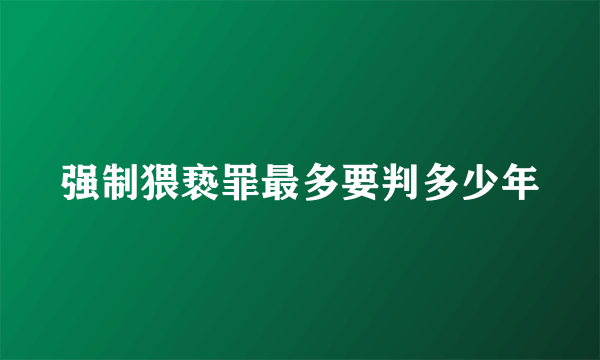 强制猥亵罪最多要判多少年